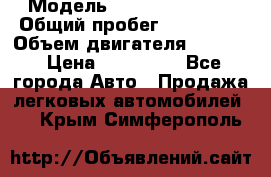 Модель
Общий пробег
Объем двигателя
Цена Все города Авто Продажа легковых автомобилей Крым Симферополь

http://Объявлений.сайт